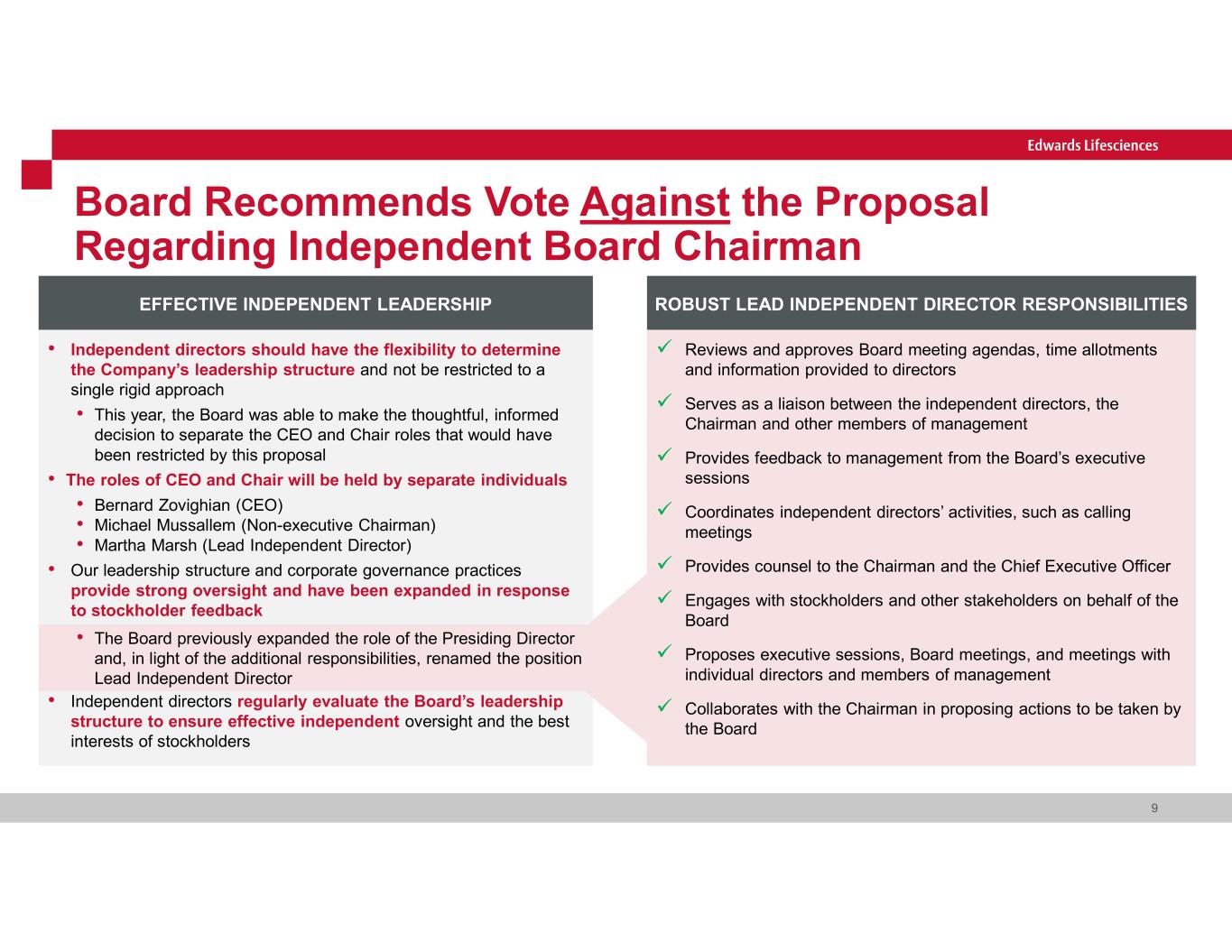 Edwards Lifesciences

Board Recommends Vote Against the Proposal Regarding Independent Board Chairman

EFFECTIVE INDEPENDENT LEADERSHIP

• Independent directors should have the flexibility to determine the Company's leadership structure and not be restricted to a single rigid approach
  • This year, the Board was able to make the thoughtful, informed decision to separate the CEO and Chair roles that would have been restricted by this proposal
• The roles of CEO and Chair will be held by separate individuals
  • Bernard Zovighian (CEO)
  • Michael Mussallem (Non-executive Chairman)
  • Martha Marsh (Lead Independent Director)
• Our leadership structure and corporate governance practices provide strong oversight and have been expanded in response to stockholder feedback
  • The Board previously expanded the role of the Presiding Director and, in light of the additional responsibilities, renamed the position Lead Independent Director
• Independent directors regularly evaluate the Board's leadership structure to ensure effective independent oversight and the best interests of stockholders

ROBUST LEAD INDEPENDENT DIRECTOR RESPONSIBILITIES

✓ Reviews and approves Board meeting agendas, time allotments and information provided to directors
✓ Serves as a liaison between the independent directors, the Chairman and other members of management
✓ Provides feedback to management from the Board's executive sessions
✓ Coordinates independent directors' activities, such as calling meetings
✓ Provides counsel to the Chairman and the Chief Executive Officer
✓ Engages with stockholders and other stakeholders on behalf of the Board
✓ Proposes executive sessions, Board meetings, and meetings with individual directors and members of management
✓ Collaborates with the Chairman in proposing actions to be taken by the Board

9